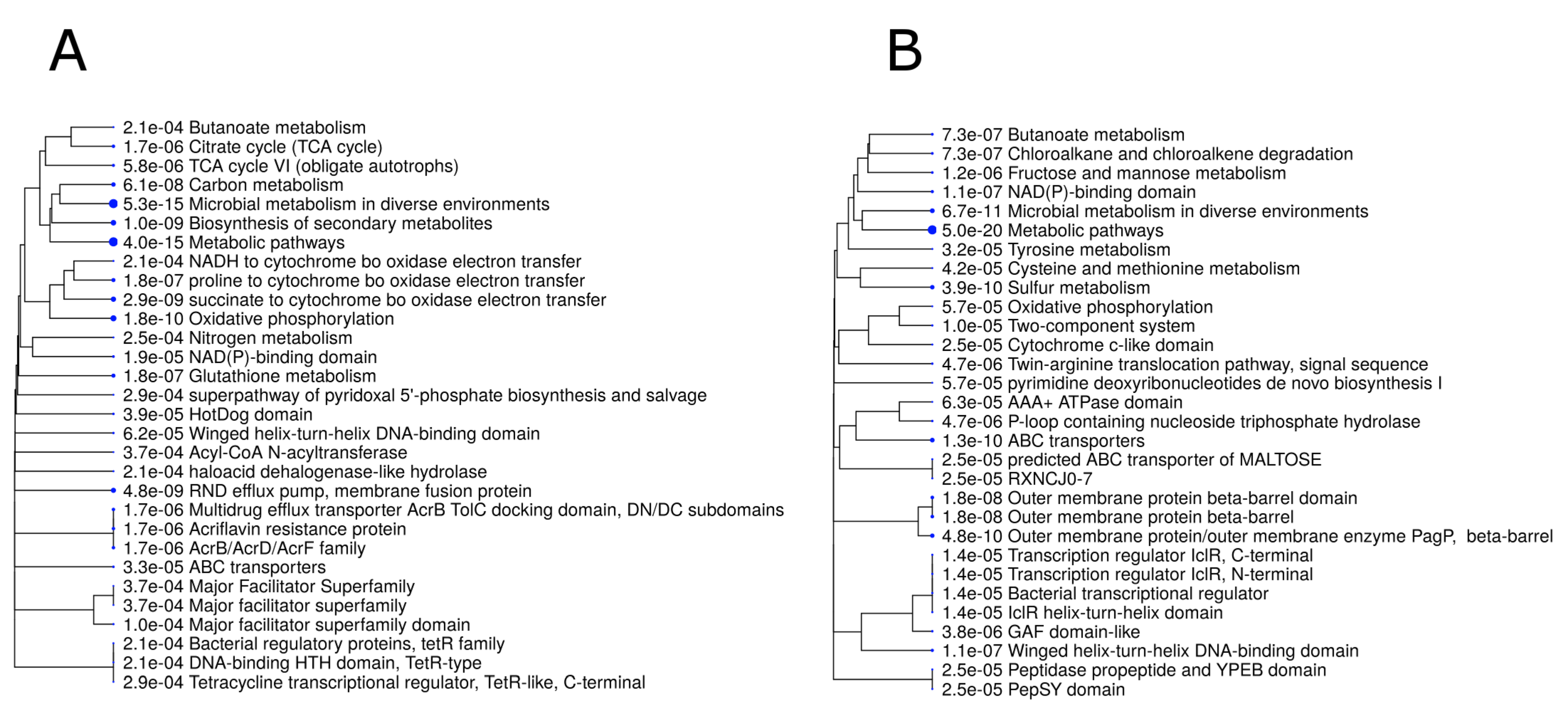 A

2.1e-04 Butanoate metabolism
1.7e-06 Citrate cycle (TCA cycle)
5.8e-06 TCA cycle VI (obligate autotrophs)
6.1e-08 Carbon metabolism
5.3e-15 Microbial metabolism in diverse environments
1.0e-09 Biosynthesis of secondary metabolites
4.0e-15 Metabolic pathways
2.1e-04 NADH to cytochrome bo oxidase electron transfer
1.8e-07 proline to cytochrome bo oxidase electron transfer
2.9e-09 succinate to cytochrome bo oxidase electron transfer
1.8e-10 Oxidative phosphorylation
2.5e-04 Nitrogen metabolism
1.9e-05 NAD(P)-binding domain
1.8e-07 Glutathione metabolism
2.9e-04 superpathway of pyridoxal 5'-phosphate biosynthesis and salvage
3.9e-05 HotDog domain
6.2e-05 Winged helix-turn-helix DNA-binding domain
3.7e-04 Acyl-CoA N-acyltransferase
2.1e-04 haloacid dehalogenase-like hydrolase
4.8e-09 RND efflux pump, membrane fusion protein
1.7e-06 Multidrug efflux transporter AcrB TolC docking domain, DN/DC subdomains
1.7e-06 Acriflavin resistance protein
1.7e-06 AcrB/AcrD/AcrF family
3.3e-05 ABC transporters
3.7e-04 Major Facilitator Superfamily
3.7e-04 Major facilitator superfamily
1.0e-04 Major facilitator superfamily domain
2.1e-04 Bacterial regulatory proteins, tetR family
2.1e-04 DNA-binding HTH domain, TetR-type
2.9e-04 Tetracycline transcriptional regulator, TetR-like, C-terminal

B

7.3e-07 Butanoate metabolism
7.3e-07 Chloroalkane and chloroalkene degradation
1.2e-06 Fructose and mannose metabolism
1.1e-07 NAD(P)-binding domain
6.7e-11 Microbial metabolism in diverse environments
5.0e-20 Metabolic pathways
3.2e-05 Tyrosine metabolism
4.2e-05 Cysteine and methionine metabolism
3.9e-10 Sulfur metabolism
5.7e-05 Oxidative phosphorylation
1.0e-05 Two-component system
2.5e-05 Cytochrome c-like domain
4.7e-06 Twin-arginine translocation pathway, signal sequence
5.7e-05 pyrimidine deoxyribonucleotides de novo biosynthesis I
6.3e-05 AAA+ ATPase domain
4.7e-06 P-loop containing nucleoside triphosphate hydrolase
1.3e-10 ABC transporters
2.5e-05 predicted ABC transporter of MALTOSE
2.5e-05 RXNCJ0-7
1.8e-08 Outer membrane protein beta-barrel domain
1.8e-08 Outer membrane protein beta-barrel
4.8e-10 Outer membrane protein/outer membrane enzyme PagP, beta-barrel
1.4e-05 Transcription regulator IclR, C-terminal
1.4e-05 Transcription regulator IclR, N-terminal
1.4e-05 Bacterial transcriptional regulator
1.4e-05 IclR helix-turn-helix domain
3.8e-06 GAF domain-like
1.1e-07 Winged helix-turn-helix DNA-binding domain
2.5e-05 Peptidase propeptide and YPEB domain
2.5e-05 PepSY domain